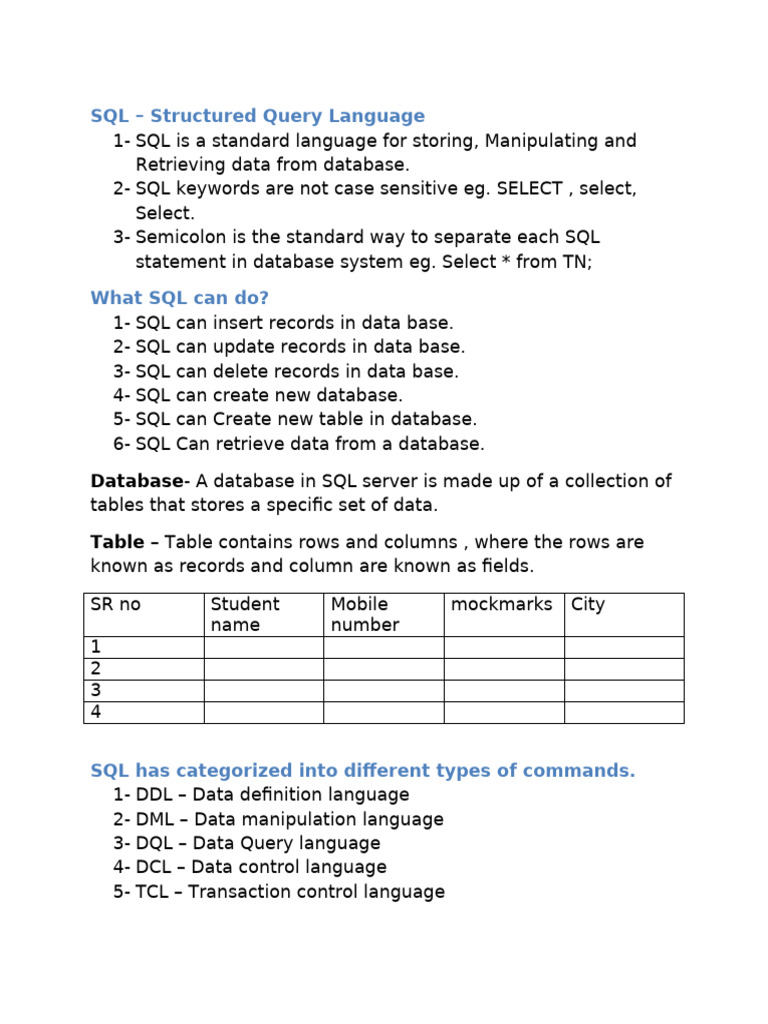 SQL – Structured Query Language
1- SQL is a standard language for storing, Manipulating and Retrieving data from database.
2- SQL keywords are not case sensitive eg. SELECT , select, Select.
3- Semicolon is the standard way to separate each SQL statement in database system eg. Select * from TN;

What SQL can do?
1- SQL can insert records in data base.
2- SQL can update records in data base.
3- SQL can delete records in data base.
4- SQL can create new database.
5- SQL can Create new table in database.
6- SQL Can retrieve data from a database.

Database- A database in SQL server is made up of a collection of tables that stores a specific set of data.

Table – Table contains rows and columns , where the rows are known as records and column are known as fields.

| SR no | Student name | Mobile number | mockmarks | City |
|---|---|---|---|---|
| 1 | | | | |
| 2 | | | | |
| 3 | | | | |
| 4 | | | | |

SQL has categorized into different types of commands.
1- DDL – Data definition language
2- DML – Data manipulation language
3- DQL – Data Query language
4- DCL – Data control language
5- TCL – Transaction control language